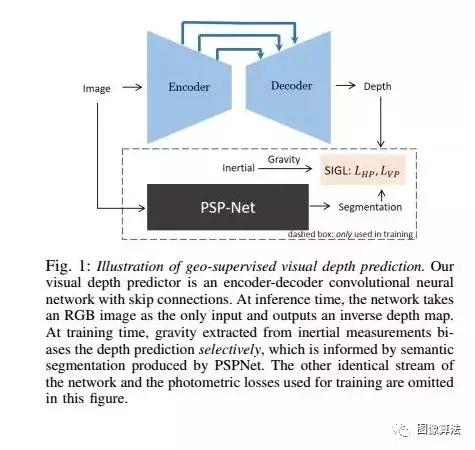 Image

Encoder

Decoder

Depth

Inertial

Gravity

SIGL: $L_{HP}, L_{VP}$

PSP-Net

Segmentation

dashed box: only used in training

Fig. 1: Illustration of geo-supervised visual depth prediction. Our visual depth predictor is an encoder-decoder convolutional neural network with skip connections. At inference time, the network takes an RGB image as the only input and outputs an inverse depth map. At training time, gravity extracted from inertial measurements biases the depth prediction selectively, which is informed by semantic segmentation produced by PSPNet. The other identical stream of the network and the photometric losses used for training are omitted in this figure.

图像算法